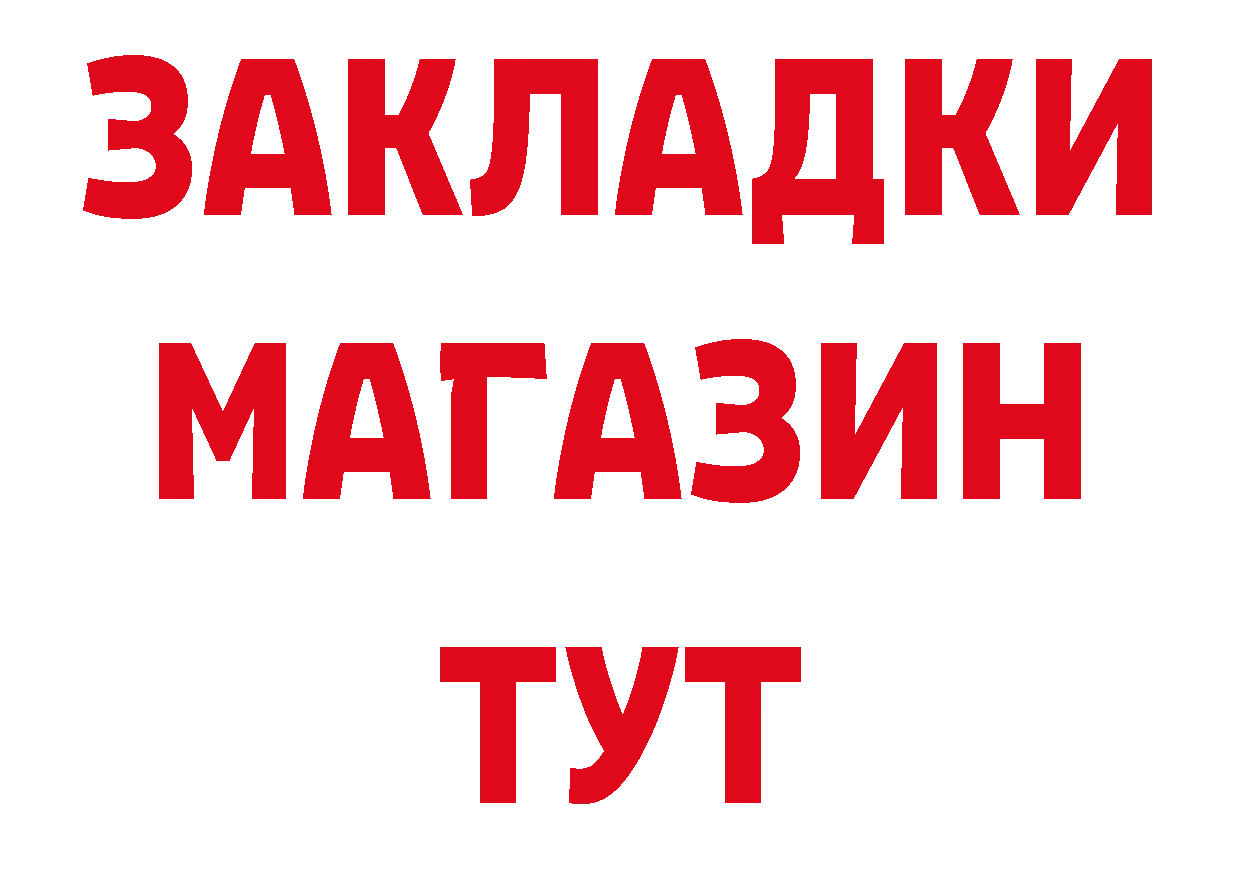 ЗАКЛАДКИ
МАГАЗИН
ТУТ